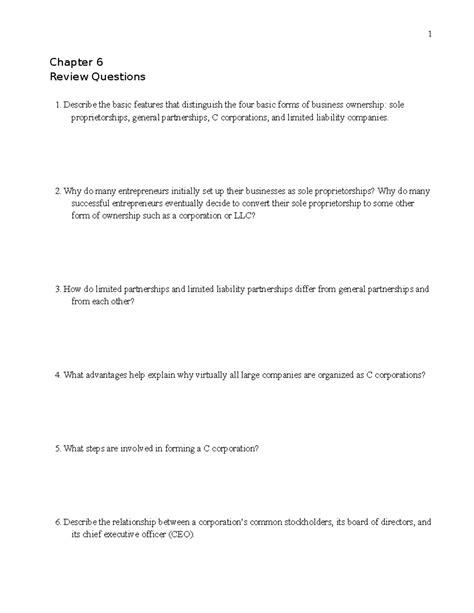 1

Chapter 6
Review Questions

1. Describe the basic features that distinguish the four basic forms of business ownership: sole proprietorships, general partnerships, C corporations, and limited liability companies.

2. Why do many entrepreneurs initially set up their businesses as sole proprietorships? Why do many successful entrepreneurs eventually decide to convert their sole proprietorship to some other form of ownership such as a corporation or LLC?

3. How do limited partnerships and limited liability partnerships differ from general partnerships and from each other?

4. What advantages help explain why virtually all large companies are organized as C corporations?

5. What steps are involved in forming a C corporation?

6. Describe the relationship between a corporation's common stockholders, its board of directors, and its chief executive officer (CEO).